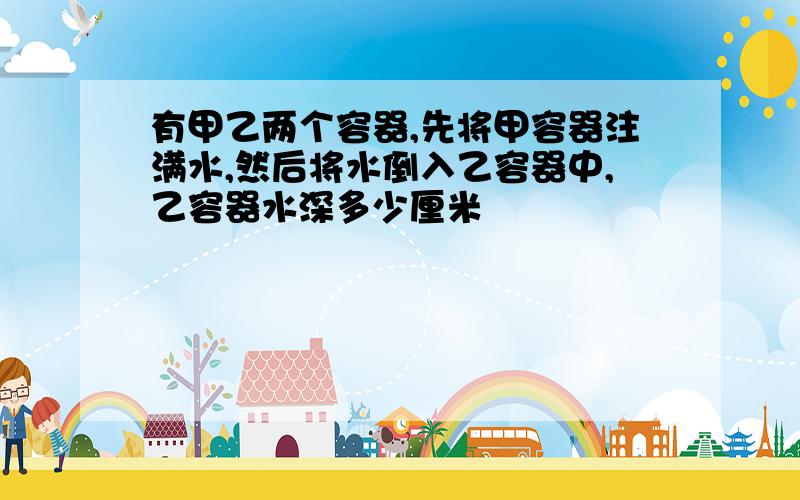 有甲乙两个容器,先将甲容器注满水,然后将水倒入乙容器中,乙容器水深多少厘米